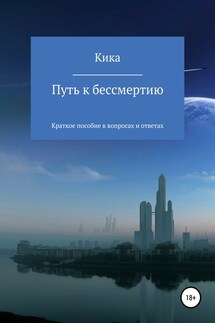 Кика

Путь к бессмертию

Краткое пособие в вопросах и ответах

18+